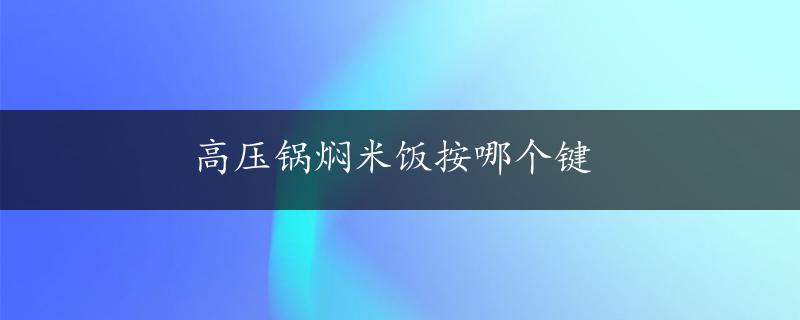 高压锅焖米饭按哪个键